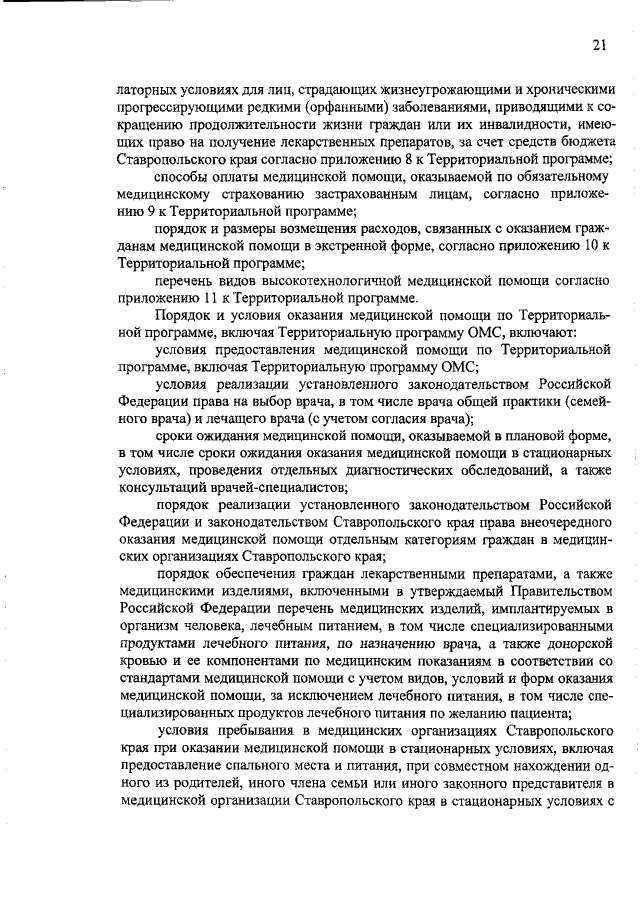 21

латорных условиях для лиц, страдающих жизнеугрожающими и хроническими прогрессирующими редкими (орфанными) заболеваниями, приводящими к сокращению продолжительности жизни граждан или их инвалидности, имеющих право на получение лекарственных препаратов, за счет средств бюджета Ставропольского края согласно приложению 8 к Территориальной программе;

способы оплаты медицинской помощи, оказываемой по обязательному медицинскому страхованию застрахованным лицам, согласно приложению 9 к Территориальной программе;

порядок и размеры возмещения расходов, связанных с оказанием гражданам медицинской помощи в экстренной форме, согласно приложению 10 к Территориальной программе;

перечень видов высокотехнологичной медицинской помощи согласно приложению 11 к Территориальной программе.

Порядок и условия оказания медицинской помощи по Территориальной программе, включая Территориальную программу ОМС, включают:

условия предоставления медицинской помощи по Территориальной программе, включая Территориальную программу ОМС;

условия реализации установленного законодательством Российской Федерации права на выбор врача, в том числе врача общей практики (семейного врача) и лечащего врача (с учетом согласия врача);

сроки ожидания медицинской помощи, оказываемой в плановой форме, в том числе сроки ожидания оказания медицинской помощи в стационарных условиях, проведения отдельных диагностических обследований, а также консультаций врачей-специалистов;

порядок реализации установленного законодательством Российской Федерации и законодательством Ставропольского края права внеочередного оказания медицинской помощи отдельным категориям граждан в медицинских организациях Ставропольского края;

порядок обеспечения граждан лекарственными препаратами, а также медицинскими изделиями, включенными в утверждаемый Правительством Российской Федерации перечень медицинских изделий, имплантируемых в организм человека, лечебным питанием, в том числе специализированными продуктами лечебного питания, по назначению врача, а также донорской кровью и ее компонентами по медицинским показаниям в соответствии со стандартами медицинской помощи с учетом видов, условий и форм оказания медицинской помощи, за исключением лечебного питания, в том числе специализированных продуктов лечебного питания по желанию пациента;

условия пребывания в медицинских организациях Ставропольского края при оказании медицинской помощи в стационарных условиях, включая предоставление спального места и питания, при совместном нахождении одного из родителей, иного члена семьи или иного законного представителя в медицинской организации Ставропольского края в стационарных условиях с